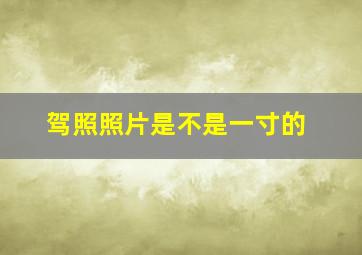 驾照照片是不是一寸的